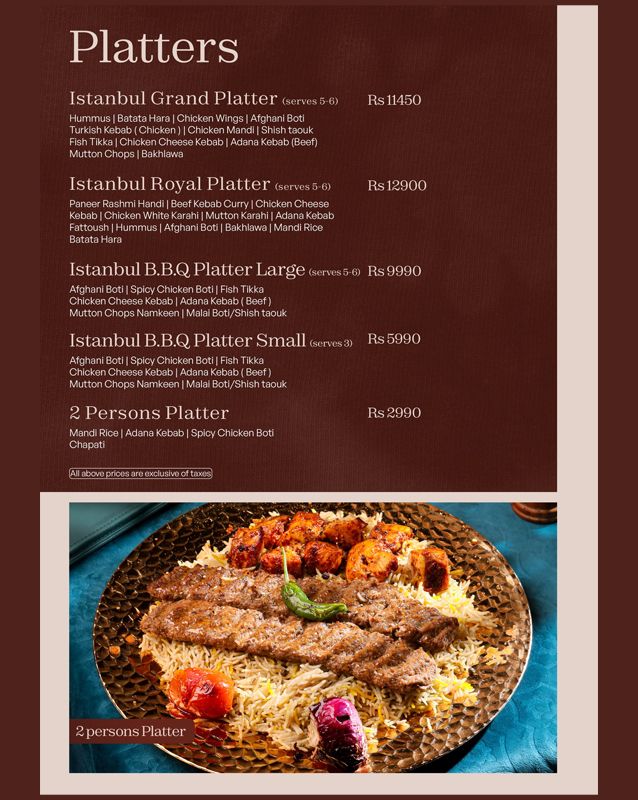 Platters

Istanbul Grand Platter (serves 5-6) Rs 11450

Hummus | Batata Hara | Chicken Wings | Afghani Boti Turkish Kebab ( Chicken ) | Chicken Mandi | Shish taouk Fish Tikka | Chicken Cheese Kebab | Adana Kebab (Beef) Mutton Chops | Bakhlawa

Istanbul Royal Platter (serves 5-6) Rs 12900

Paneer Rashmi Handi | Beef Kebab Curry | Chicken Cheese Kebab | Chicken White Karahi | Mutton Karahi | Adana Kebab Fattoush | Hummus | Afghani Boti | Bakhlawa | Mandi Rice Batata Hara

Istanbul B.B.Q Platter Large (serves 5-6) Rs 9990

Afghani Boti | Spicy Chicken Boti | Fish Tikka Chicken Cheese Kebab | Adana Kebab ( Beef ) Mutton Chops Namkeen | Malai Boti/Shish taouk

Istanbul B.B.Q Platter Small (serves 3) Rs 5990

Afghani Boti | Spicy Chicken Boti | Fish Tikka Chicken Cheese Kebab | Adana Kebab ( Beef ) Mutton Chops Namkeen | Malai Boti/Shish taouk

2 Persons Platter Rs 2990

Mandi Rice | Adana Kebab | Spicy Chicken Boti Chapati

All above prices are exclusive of taxes

2 persons Platter